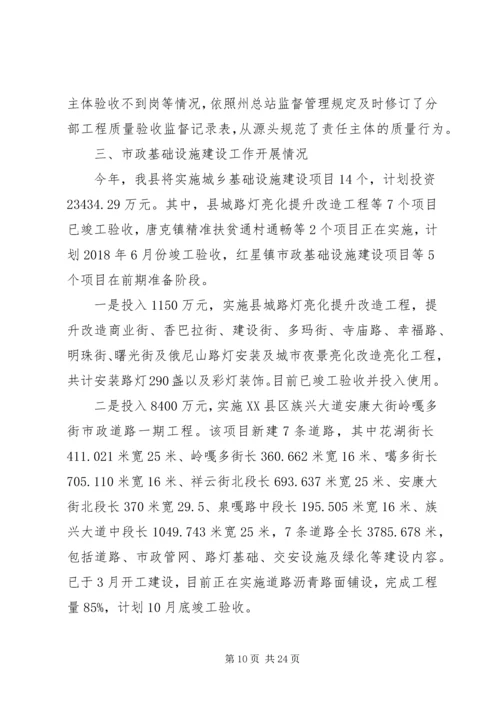 主体验收不到岗等情况，依照州总站监督管理规定及时修订了分部工程质量验收监督记录表，从源头规范了责任主体的质量行为。

三、市政基础设施建设工作开展情况

今年，我县将实施城乡基础设施建设项目14个，计划投资23434.29万元。其中，县城路灯亮化提升改造工程等7个项目已竣工验收，唐克镇精准扶贫通村通畅等2个项目正在实施，计划2018年6月份竣工验收，红星镇市政基础设施建设项目等5个项目在前期准备阶段。

一是投入1150万元，实施县城路灯亮化提升改造工程，提升改造商业街、香巴拉街、建设街、多玛街、寺庙路、幸福路、明珠街、曙光街及俄尼山路灯安装及城市夜景亮化改造亮化工程，共计安装路灯290盏以及彩灯装饰。目前已竣工验收并投入使用。

二是投入8400万元，实施XX县区族兴大道安康大街岭嘎多街市政道路一期工程。该项目新建7条道路，其中花湖街长411.021米宽25米、岭嘎多街长360.662米宽16米、噶多街长705.110米宽16米、祥云街北段长693.637米宽25米、安康大街北段长370米宽29.5、泉嘎路中段长195.505米宽16米、族兴大道中段长1049.743米宽25米，7条道路全长3785.678米，包括道路、市政管网、路灯基础、交安设施及绿化等建设内容。已于3月开工建设，目前正在实施道路沥青路面铺设，完成工程量85%，计划10月底竣工验收。

第10页 共24页